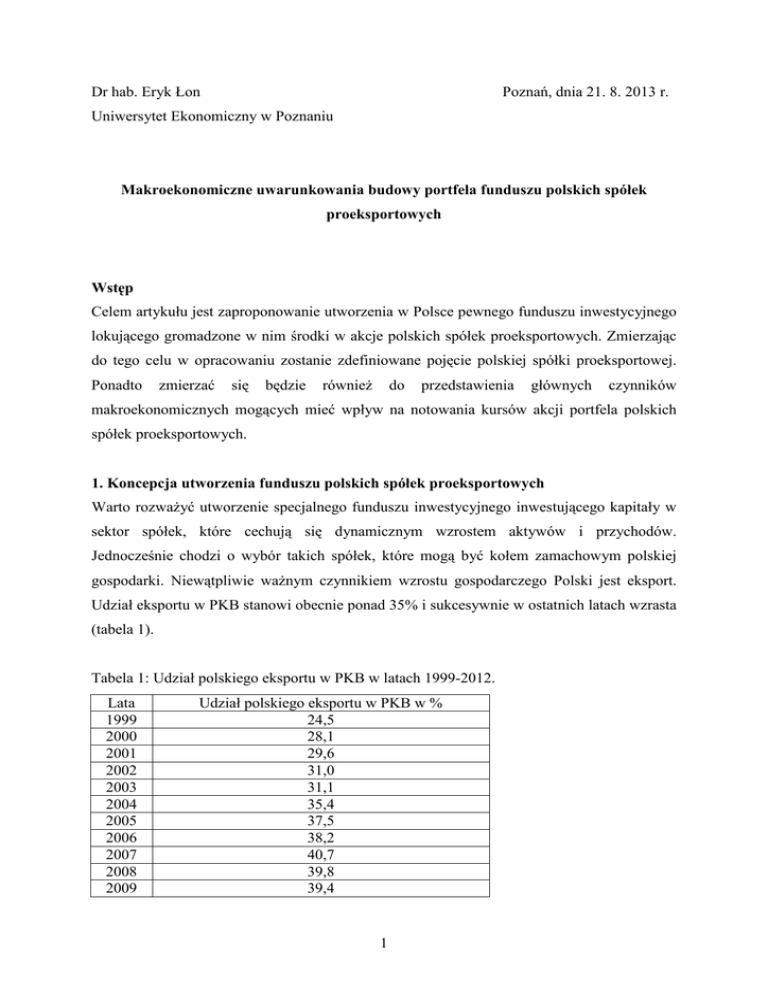 Dr hab. Eryk Łon
Poznań, dnia 21. 8. 2013 r.
Uniwersytet Ekonomiczny w Poznaniu

Makroekonomiczne uwarunkowania budowy portfela funduszu polskich spółek proeksportowych

Wstęp
Celem artykułu jest zaproponowanie utworzenia w Polsce pewnego funduszu inwestycyjnego lokującego gromadzone w nim środki w akcje polskich spółek proeksportowych. Zmierzając do tego celu w opracowaniu zostanie zdefiniowane pojęcie polskiej spółki proeksportowej. Ponadto zmierzać się będzie również do przedstawienia głównych czynników makroekonomicznych mogących mieć wpływ na notowania kursów akcji portfela polskich spółek proeksportowych.

1. Koncepcja utworzenia funduszu polskich spółek proeksportowych
Warto rozważyć utworzenie specjalnego funduszu inwestycyjnego inwestującego kapitały w sektor spółek, które cechują się dynamicznym wzrostem aktywów i przychodów. Jednocześnie chodzi o wybór takich spółek, które mogą być kołem zamachowym polskiej gospodarki. Niewątpliwie ważnym czynnikiem wzrostu gospodarczego Polski jest eksport. Udział eksportu w PKB stanowi obecnie ponad 35% i sukcesywnie w ostatnich latach wzrasta (tabela 1).

Tabela 1: Udział polskiego eksportu w PKB w latach 1999-2012.

| Lata | Udział polskiego eksportu w PKB w % |
|---|---|
| 1999 | 24,5 |
| 2000 | 28,1 |
| 2001 | 29,6 |
| 2002 | 31,0 |
| 2003 | 31,1 |
| 2004 | 35,4 |
| 2005 | 37,5 |
| 2006 | 38,2 |
| 2007 | 40,7 |
| 2008 | 39,8 |
| 2009 | 39,4 |

1